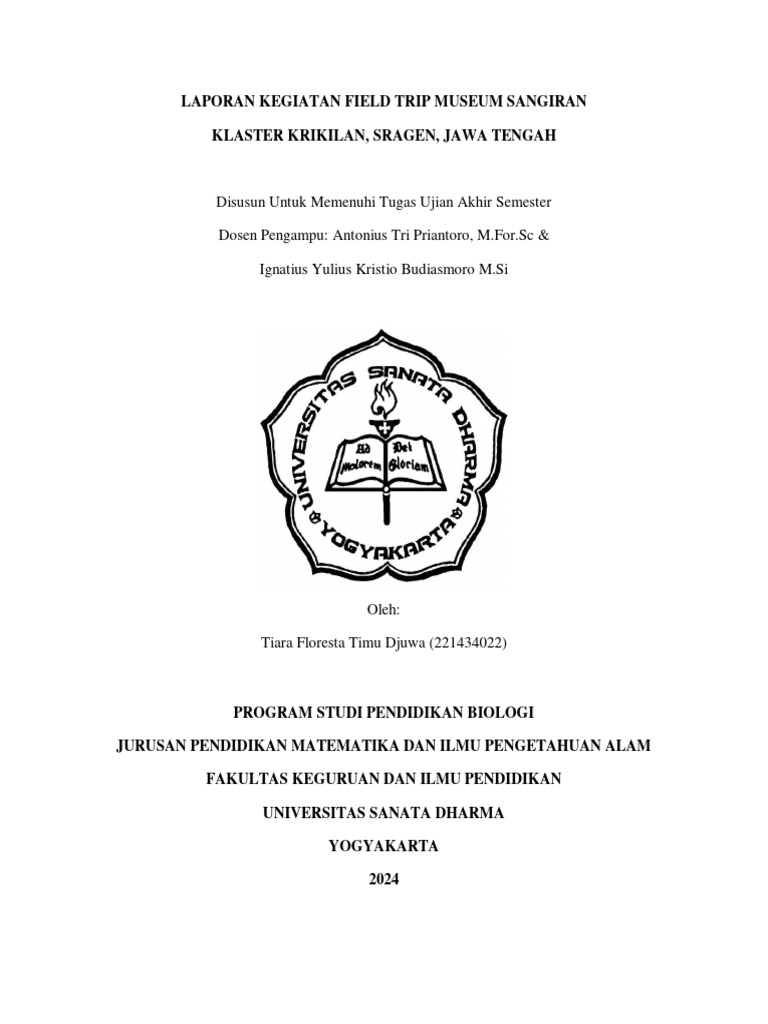 LAPORAN KEGIATAN FIELD TRIP MUSEUM SANGIRAN

KLASTER KRIKILAN, SRAGEN, JAWA TENGAH

Disusun Untuk Memenuhi Tugas Ujian Akhir Semester

Dosen Pengampu: Antonius Tri Priantoro, M.For.Sc &

Ignatius Yulius Kristio Budiasmoro M.Si

UNIVERSITAS SANATA DHARMA

YOGYAKARTA

Ad Maiorem Dei Gloriam

Oleh:

Tiara Floresta Timu Djuwa (221434022)

PROGRAM STUDI PENDIDIKAN BIOLOGI

JURUSAN PENDIDIKAN MATEMATIKA DAN ILMU PENGETAHUAN ALAM

FAKULTAS KEGURUAN DAN ILMU PENDIDIKAN

UNIVERSITAS SANATA DHARMA

YOGYAKARTA

2024